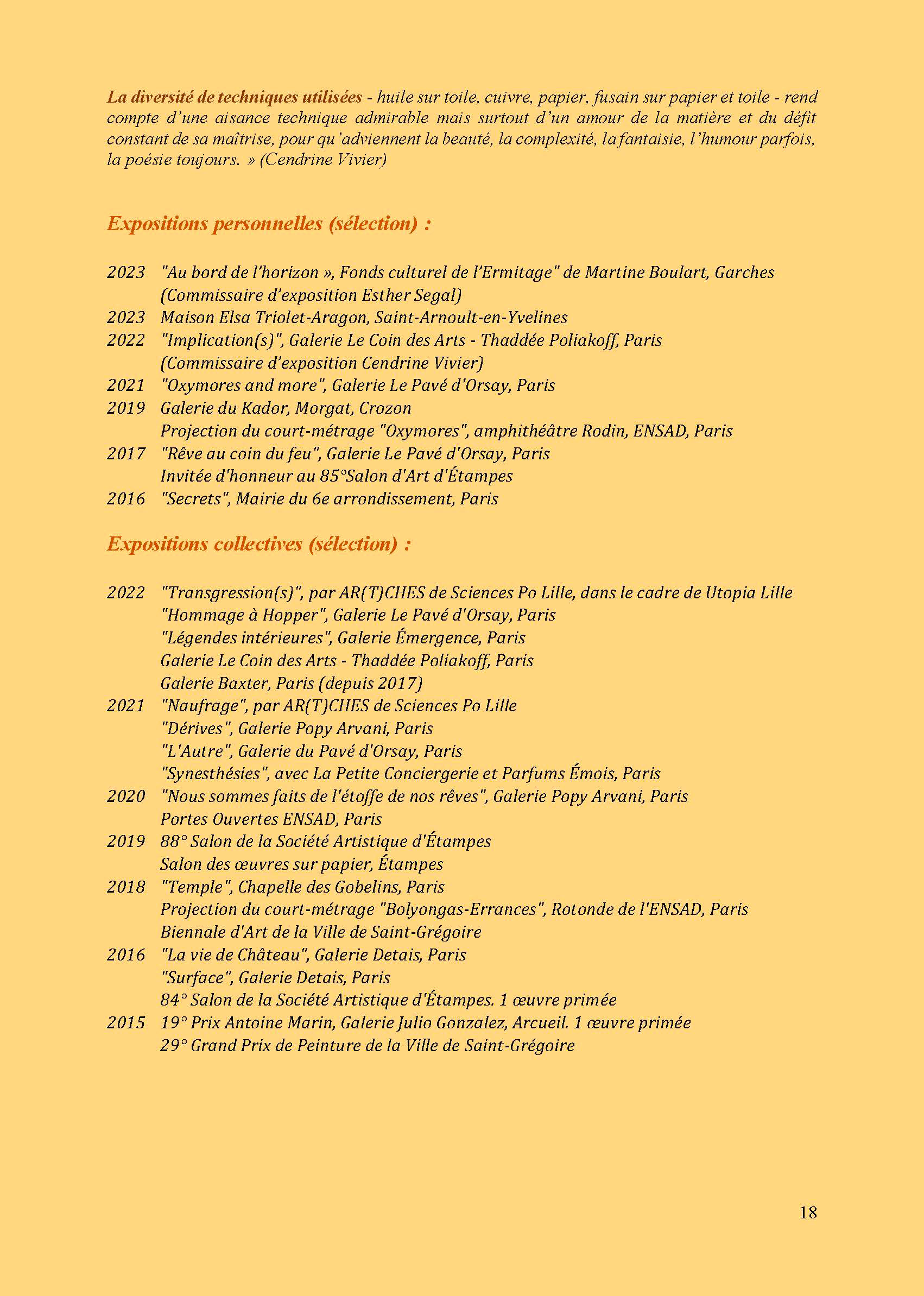 La diversité de techniques utilisées - huile sur toile, cuivre, papier, fusain sur papier et toile - rend compte d'une aisance technique admirable mais surtout d'un amour de la matière et du défit constant de sa maîtrise, pour qu'adviennent la beauté, la complexité, la fantaisie, l'humour parfois, la poésie toujours. » (Cendrine Vivier)

Expositions personnelles (sélection) :

2023 "Au bord de l'horizon », Fonds culturel de l'Ermitage" de Martine Boulart, Garches (Commissaire d'exposition Esther Segal)
2023 Maison Elsa Triolet-Aragon, Saint-Arnoult-en-Yvelines
2022 "Implication(s)", Galerie Le Coin des Arts - Thaddée Poliakoff, Paris (Commissaire d'exposition Cendrine Vivier)
2021 "Oxymores and more", Galerie Le Pavé d'Orsay, Paris
2019 Galerie du Kador, Morgat, Crozon
Projection du court-métrage "Oxymores", amphithéâtre Rodin, ENSAD, Paris
2017 "Rêve au coin du feu", Galerie Le Pavé d'Orsay, Paris
Invitée d'honneur au 85°Salon d'Art d'Étampes
2016 "Secrets", Mairie du 6e arrondissement, Paris

Expositions collectives (sélection) :

2022 "Transgression(s)", par AR(T)CHES de Sciences Po Lille, dans le cadre de Utopia Lille
"Hommage à Hopper", Galerie Le Pavé d'Orsay, Paris
"Légendes intérieures", Galerie Émergence, Paris
Galerie Le Coin des Arts - Thaddée Poliakoff, Paris
Galerie Baxter, Paris (depuis 2017)
2021 "Naufrage", par AR(T)CHES de Sciences Po Lille
"Dérives", Galerie Popy Arvani, Paris
"L'Autre", Galerie du Pavé d'Orsay, Paris
"Synesthésies", avec La Petite Conciergerie et Parfums Émois, Paris
2020 "Nous sommes faits de l'étoffe de nos rêves", Galerie Popy Arvani, Paris
Portes Ouvertes ENSAD, Paris
2019 88° Salon de la Société Artistique d'Étampes
Salon des œuvres sur papier, Étampes
2018 "Temple", Chapelle des Gobelins, Paris
Projection du court-métrage "Bolyongas-Errances", Rotonde de l'ENSAD, Paris
Biennale d'Art de la Ville de Saint-Grégoire
2016 "La vie de Château", Galerie Detais, Paris
"Surface", Galerie Detais, Paris
84° Salon de la Société Artistique d'Étampes. 1 œuvre primée
2015 19° Prix Antoine Marin, Galerie Julio Gonzalez, Arcueil. 1 œuvre primée
29° Grand Prix de Peinture de la Ville de Saint-Grégoire

18